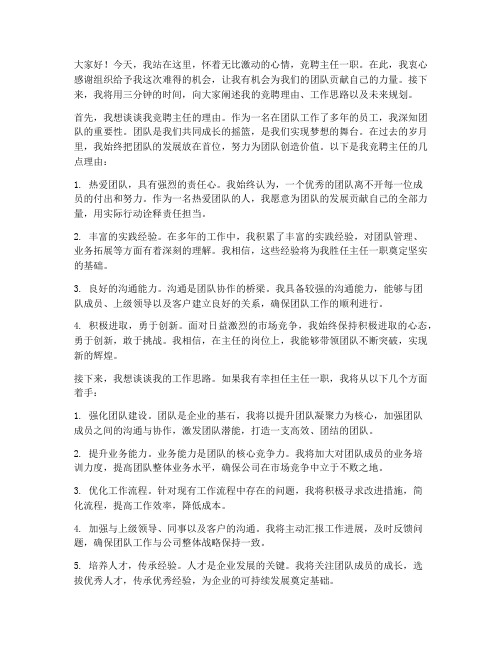 大家好！今天，我站在这里，怀着无比激动的心情，竞聘主任一职。在此，我衷心感谢组织给予我这次难得的机会，让我有机会为我们的团队贡献自己的力量。接下来，我将用三分钟的时间，向大家阐述我的竞聘理由、工作思路以及未来规划。

首先，我想谈谈我竞聘主任的理由。作为一名在团队工作了多年的员工，我深知团队的重要性。团队是我们共同成长的摇篮，是我们实现梦想的舞台。在过去的岁月里，我始终把团队的发展放在首位，努力为团队创造价值。以下是我竞聘主任的几点理由：

1. 热爱团队，具有强烈的责任心。我始终认为，一个优秀的团队离不开每一位成员的付出和努力。作为一名热爱团队的人，我愿意为团队的发展贡献自己的全部力量，用实际行动诠释责任担当。

2. 丰富的实践经验。在多年的工作中，我积累了丰富的实践经验，对团队管理、业务拓展等方面有着深刻的理解。我相信，这些经验将为我胜任主任一职奠定坚实的基础。

3. 良好的沟通能力。沟通是团队协作的桥梁。我具备较强的沟通能力，能够与团队成员、上级领导以及客户建立良好的关系，确保团队工作的顺利进行。

4. 积极进取，勇于创新。面对日益激烈的市场竞争，我始终保持积极进取的心态，勇于创新，敢于挑战。我相信，在主任的岗位上，我能够带领团队不断突破，实现新的辉煌。

接下来，我想谈谈我的工作思路。如果我有幸担任主任一职，我将从以下几个方面着手：

1. 强化团队建设。团队是企业的基石，我将以提升团队凝聚力为核心，加强团队成员之间的沟通与协作，激发团队潜能，打造一支高效、团结的团队。

2. 提升业务能力。业务能力是团队的核心竞争力。我将加大对团队成员的业务培训力度，提高团队整体业务水平，确保公司在市场竞争中立于不败之地。

3. 优化工作流程。针对现有工作流程中存在的问题，我将积极寻求改进措施，简化流程，提高工作效率，降低成本。

4. 加强与上级领导、同事以及客户的沟通。我将主动汇报工作进展，及时反馈问题，确保团队工作与公司整体战略保持一致。

5. 培养人才，传承经验。人才是企业发展的关键。我将关注团队成员的成长，选拔优秀人才，传承优秀经验，为企业的可持续发展奠定基础。